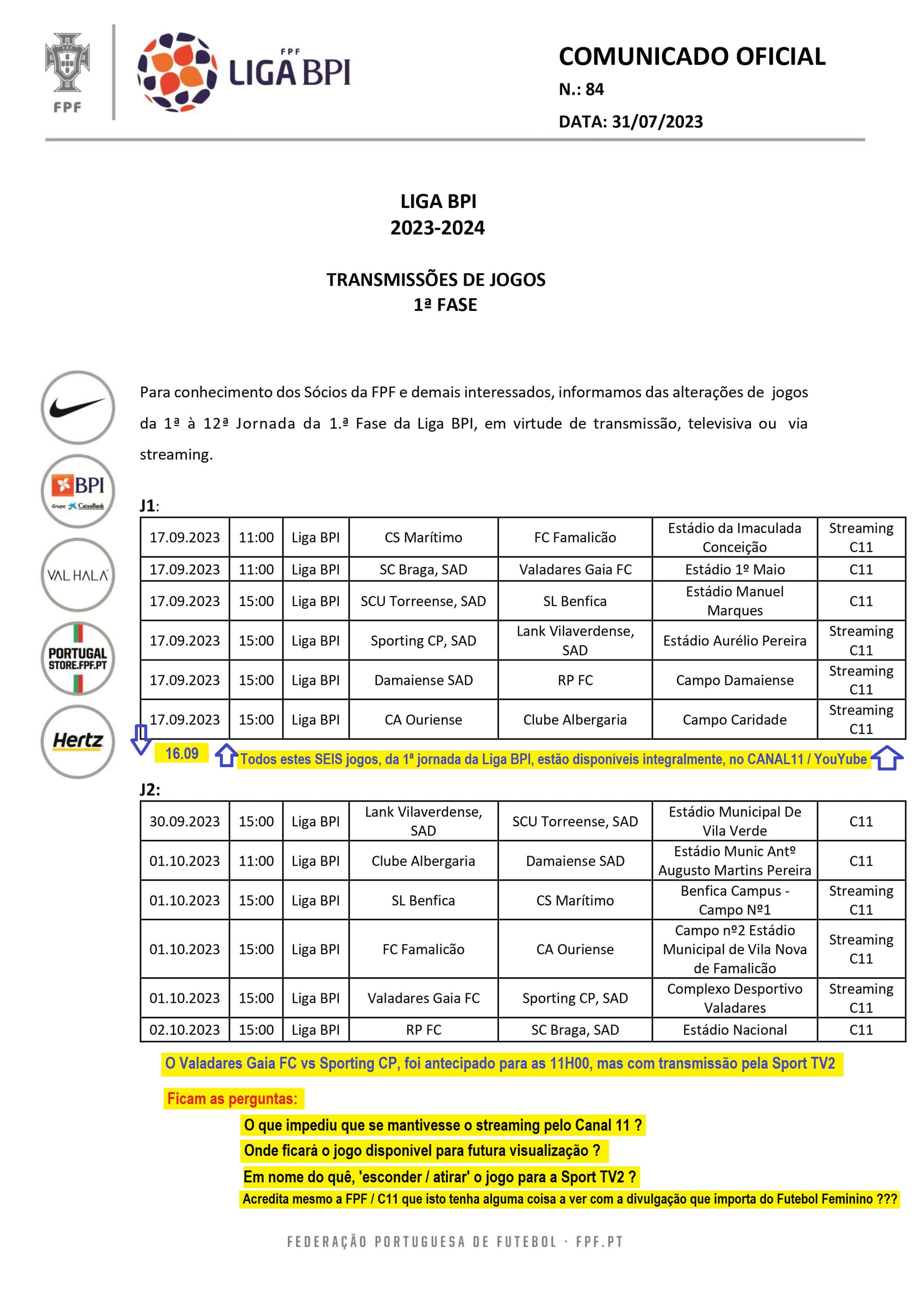 FPF

FPF LIGA BPI

COMUNICADO OFICIAL
N.: 84
DATA: 31/07/2023

LIGA BPI
2023-2024

TRANSMISSÕES DE JOGOS
1ª FASE

BPI Grupo CaixaBank

VALHALA

PORTUGAL STORE.FPF.PT

Hertz

Para conhecimento dos Sócios da FPF e demais interessados, informamos das alterações de jogos da 1ª à 12ª Jornada da 1.ª Fase da Liga BPI, em virtude de transmissão, televisiva ou via streaming.

J1:

| 17.09.2023 | 11:00 | Liga BPI | CS Marítimo | FC Famalicão | Estádio da Imaculada Conceição | Streaming C11 |
|---|---|---|---|---|---|---|
| 17.09.2023 | 11:00 | Liga BPI | SC Braga, SAD | Valadares Gaia FC | Estádio 1º Maio | C11 |
| 17.09.2023 | 15:00 | Liga BPI | SCU Torreense, SAD | SL Benfica | Estádio Manuel Marques | C11 |
| 17.09.2023 | 15:00 | Liga BPI | Sporting CP, SAD | Lank Vilaverdense, SAD | Estádio Aurélio Pereira | Streaming C11 |
| 17.09.2023 | 15:00 | Liga BPI | Damaiense SAD | RP FC | Campo Damaiense | Streaming C11 |
| 17.09.2023 | 15:00 | Liga BPI | CA Ouriense | Clube Albergaria | Campo Caridade | Streaming C11 |

16.09

Todos estes SEIS jogos, da 1ª jornada da Liga BPI, estão disponíveis integralmente, no CANAL11 / YouYube

J2:

| 30.09.2023 | 15:00 | Liga BPI | Lank Vilaverdense, SAD | SCU Torreense, SAD | Estádio Municipal De Vila Verde | C11 |
|---|---|---|---|---|---|---|
| 01.10.2023 | 11:00 | Liga BPI | Clube Albergaria | Damaiense SAD | Estádio Munic Antº Augusto Martins Pereira | C11 |
| 01.10.2023 | 15:00 | Liga BPI | SL Benfica | CS Marítimo | Benfica Campus - Campo Nº1 | Streaming C11 |
| 01.10.2023 | 15:00 | Liga BPI | FC Famalicão | CA Ouriense | Campo nº2 Estádio Municipal de Vila Nova de Famalicão | Streaming C11 |
| 01.10.2023 | 15:00 | Liga BPI | Valadares Gaia FC | Sporting CP, SAD | Complexo Desportivo Valadares | Streaming C11 |
| 02.10.2023 | 15:00 | Liga BPI | RP FC | SC Braga, SAD | Estádio Nacional | C11 |

O Valadares Gaia FC vs Sporting CP, foi antecipado para as 11H00, mas com transmissão pela Sport TV2

Ficam as perguntas:

O que impediu que se mantivesse o streaming pelo Canal 11 ?

Onde ficará o jogo disponível para futura visualização ?

Em nome do quê, 'esconder / atirar' o jogo para a Sport TV2 ?

Acredita mesmo a FPF / C11 que isto tenha alguma coisa a ver com a divulgação que importa do Futebol Feminino ???

FEDERAÇÃO PORTUGUESA DE FUTEBOL · FPF.PT